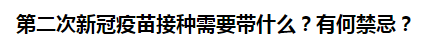 第二次新冠疫苗接种需要带什么？有何禁忌？